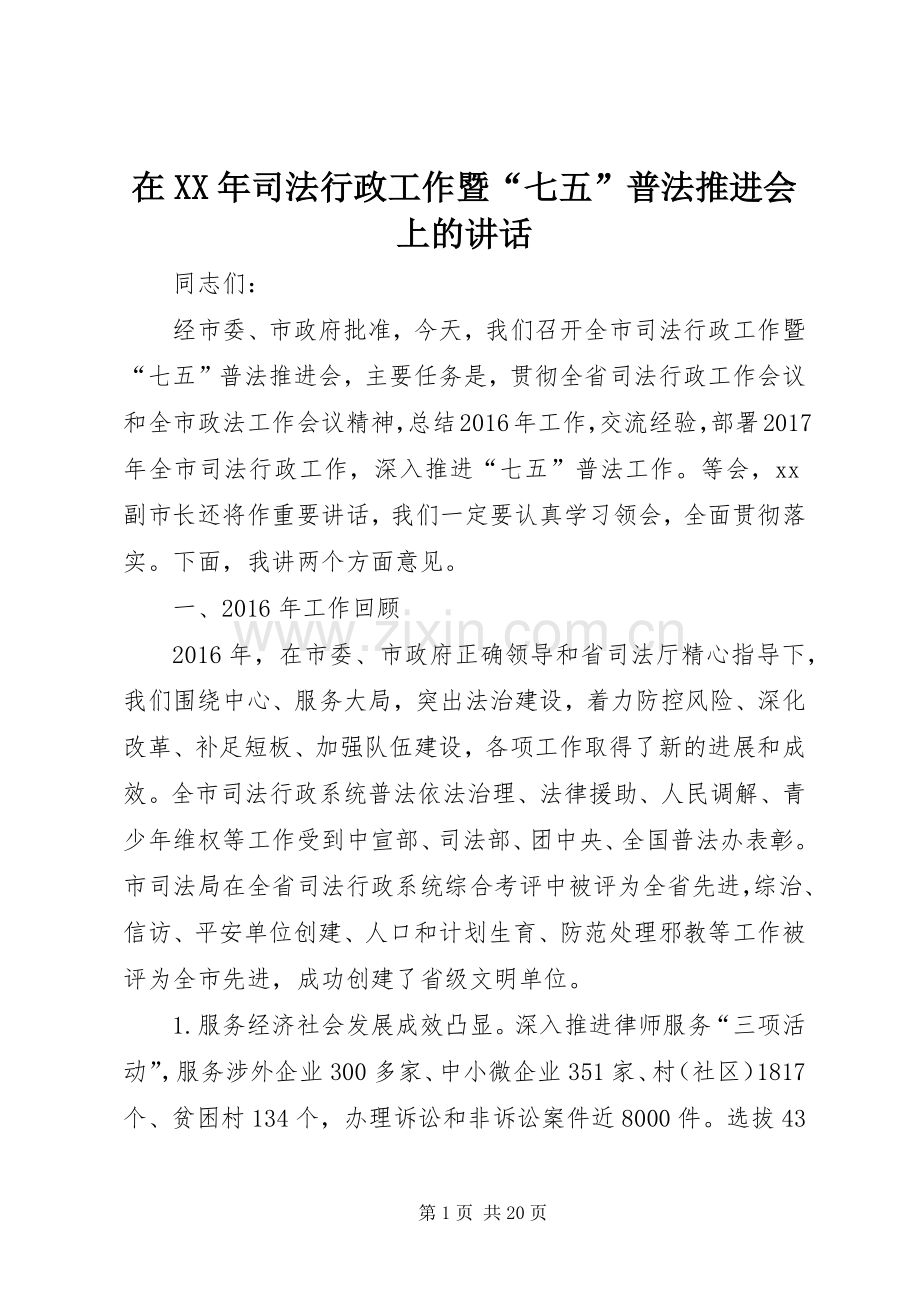 在XX年司法行政工作暨“七五”普法推进会上的讲话

同志们：

经市委、市政府批准，今天，我们召开全市司法行政工作暨“七五”普法推进会，主要任务是，贯彻全省司法行政工作会议和全市政法工作会议精神，总结2016年工作，交流经验，部署2017年全市司法行政工作，深入推进“七五”普法工作。等会，xx副市长还将作重要讲话，我们一定要认真学习领会，全面贯彻落实。下面，我讲两个方面意见。

一、2016年工作回顾

www.zixin.com.cn

2016年，在市委、市政府正确领导和省司法厅精心指导下，我们围绕中心、服务大局，突出法治建设，着力防控风险、深化改革、补足短板、加强队伍建设，各项工作取得了新的进展和成效。全市司法行政系统普法依法治理、法律援助、人民调解、青少年维权等工作受到中宣部、司法部、团中央、全国普法办表彰。市司法局在全省司法行政系统综合考评中被评为全省先进，综治、信访、平安单位创建、人口和计划生育、防范处理邪教等工作被评为全市先进，成功创建了省级文明单位。

1.服务经济社会发展成效凸显。深入推进律师服务“三项活动”，服务涉外企业300多家、中小微企业351家、村（社区）1817个、贫困村134个，办理诉讼和非诉讼案件近8000件。选拔43

第1页 共20页